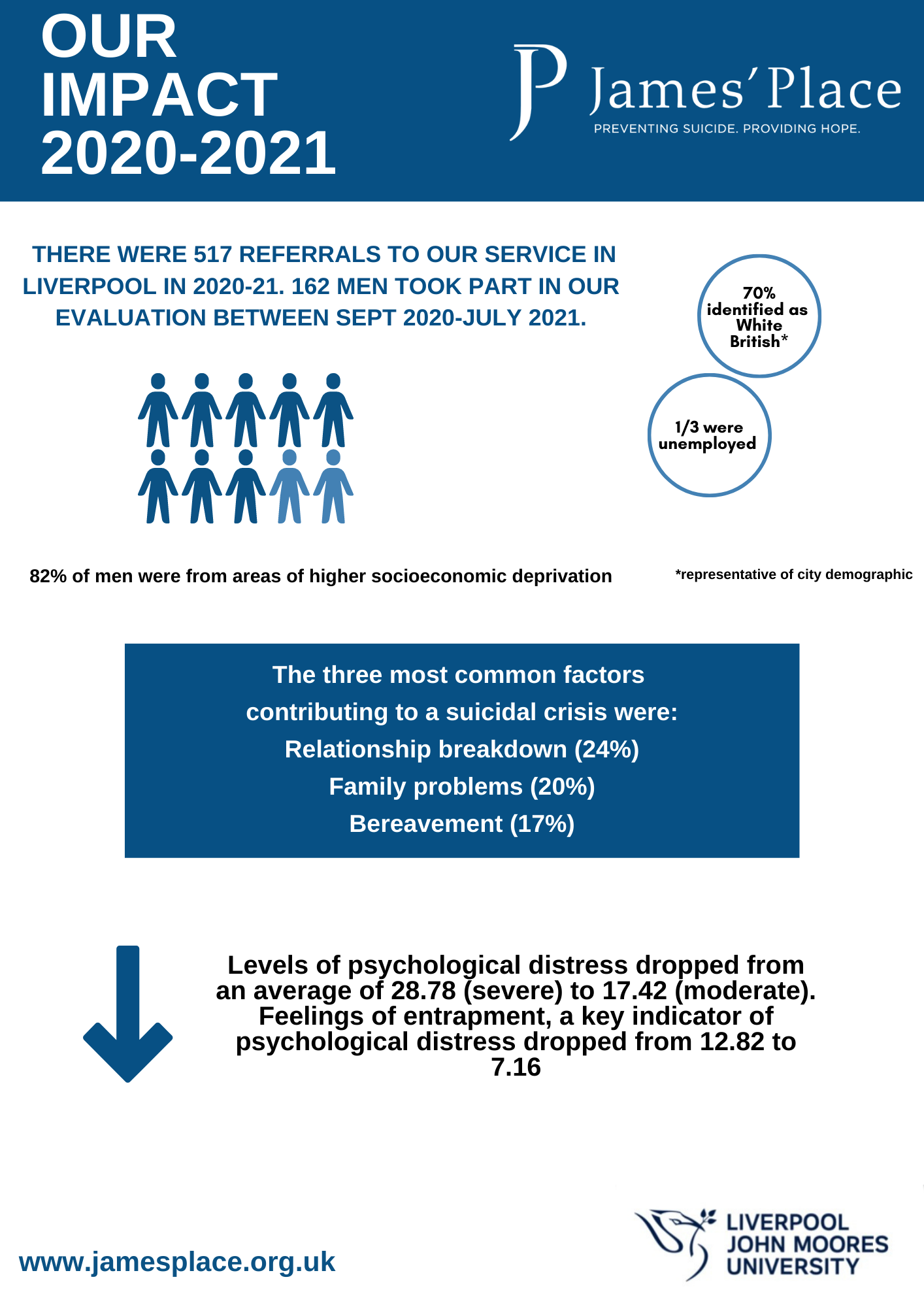 OUR IMPACT 2020-2021

JP James' Place
PREVENTING SUICIDE. PROVIDING HOPE.

THERE WERE 517 REFERRALS TO OUR SERVICE IN LIVERPOOL IN 2020-21. 162 MEN TOOK PART IN OUR EVALUATION BETWEEN SEPT 2020-JULY 2021.

70% identified as White British*

1/3 were unemployed

82% of men were from areas of higher socioeconomic deprivation

*representative of city demographic

The three most common factors contributing to a suicidal crisis were:
Relationship breakdown (24%)
Family problems (20%)
Bereavement (17%)

Levels of psychological distress dropped from an average of 28.78 (severe) to 17.42 (moderate). Feelings of entrapment, a key indicator of psychological distress dropped from 12.82 to 7.16

www.jamesplace.org.uk

LIVERPOOL JOHN MOORES UNIVERSITY